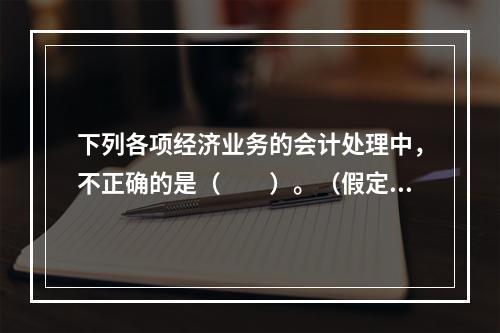 下列各项经济业务的会计处理中，不正确的是（　　）。（假定...